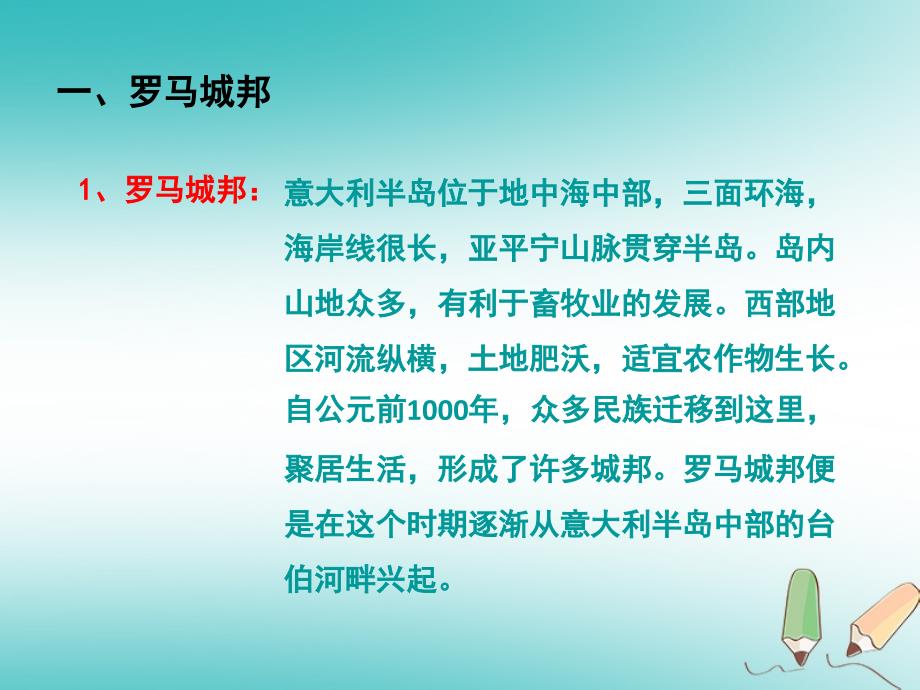 一、罗马城邦

1、罗马城邦：意大利半岛位于地中海中部，三面环海，海岸线很长，亚平宁山脉贯穿半岛。岛内山地众多，有利于畜牧业的发展。西部地区河流纵横，土地肥沃，适宜农作物生长。自公元前1000年，众多民族迁移到这里，聚居生活，形成了许多城邦。罗马城邦便是在这个时期逐渐从意大利半岛中部的台伯河畔兴起。